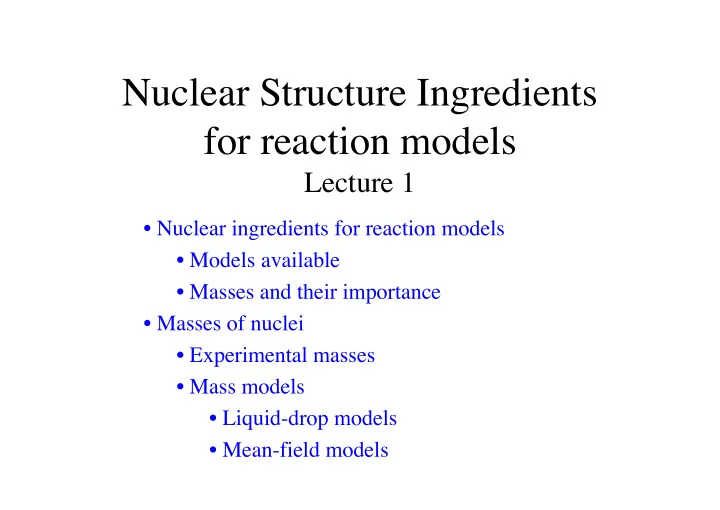 Nuclear Structure Ingredients for reaction models
Lecture 1

• Nuclear ingredients for reaction models
• Models available
• Masses and their importance
• Masses of nuclei
• Experimental masses
• Mass models
• Liquid-drop models
• Mean-field models